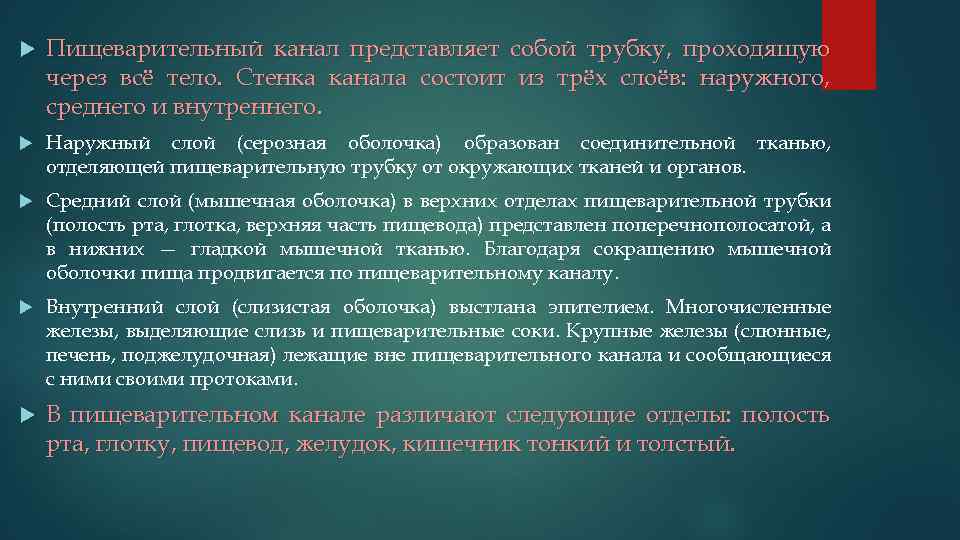 Пищеварительный канал представляет собой трубку, проходящую через всё тело. Стенка канала состоит из трёх слоёв: наружного, среднего и внутреннего.

Наружный слой (серозная оболочка) образован соединительной тканью, отделяющей пищеварительную трубку от окружающих тканей и органов.

Средний слой (мышечная оболочка) в верхних отделах пищеварительной трубки (полость рта, глотка, верхняя часть пищевода) представлен поперечнополосатой, а в нижних — гладкой мышечной тканью. Благодаря сокращению мышечной оболочки пища продвигается по пищеварительному каналу.

Внутренний слой (слизистая оболочка) выстлана эпителием. Многочисленные железы, выделяющие слизь и пищеварительные соки. Крупные железы (слюнные, печень, поджелудочная) лежащие вне пищеварительного канала и сообщающиеся с ними своими протоками.

В пищеварительном канале различают следующие отделы: полость рта, глотку, пищевод, желудок, кишечник тонкий и толстый.